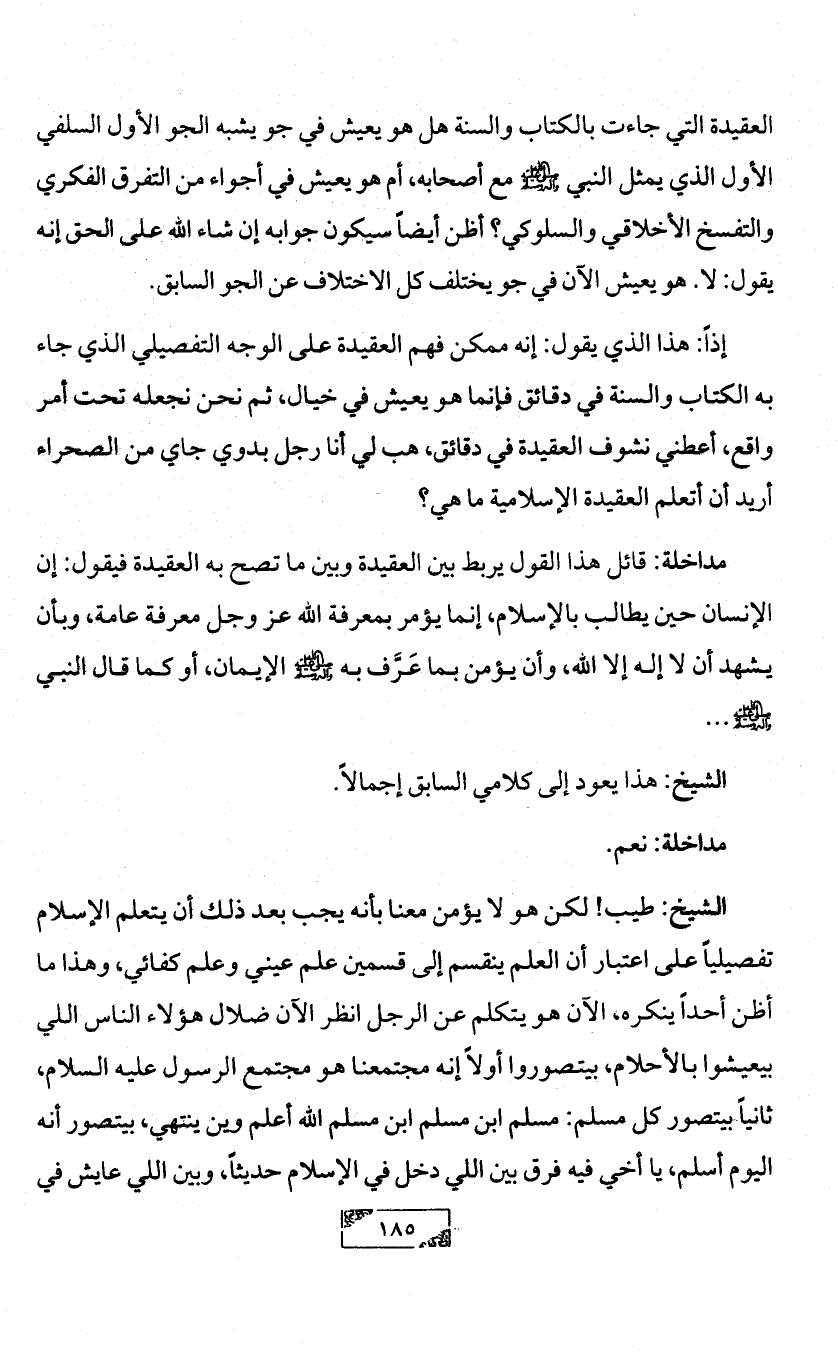 العقيدة التي جاءت بالكتاب والسنة هل هو يعيش في جو يشبه الجو الأول السلفي الأول الذي يمثل النبي ﷺ مع أصحابه، أم هو يعيش في أجواء من التفرق الفكري والتفسخ الأخلاقي والسلوكي؟ أظن أيضاً سيكون جوابه إن شاء الله على الحق إنه يقول: لا. هو يعيش الآن في جو يختلف كل الاختلاف عن الجو السابق.

إذاً: هذا الذي يقول: إنه ممكن فهم العقيدة على الوجه التفصيلي الذي جاء به الكتاب والسنة في دقائق فإنما هو يعيش في خيال، ثم نحن نجعله تحت أمر واقع، أعطني نشوف العقيدة في دقائق، هب لي أنا رجل بدوي جاي من الصحراء أريد أن أتعلم العقيدة الإسلامية ما هي؟

مداخلة: قائل هذا القول يربط بين العقيدة وبين ما تصح به العقيدة فيقول: إن الإنسان حين يطالب بالإسلام، إنما يؤمر بمعرفة الله عز وجل معرفة عامة، وبأن يشهد أن لا إله إلا الله، وأن يؤمن بما عَرَّف به ﷺ الإيمان، أو كما قال النبي ﷺ...

الشيخ: هذا يعود إلى كلامي السابق إجمالاً.

مداخلة: نعم.

الشيخ: طيب! لكن هو لا يؤمن معنا بأنه يجب بعد ذلك أن يتعلم الإسلام تفصيلياً على اعتبار أن العلم ينقسم إلى قسمين علم عيني وعلم كفائي، وهذا ما أظن أحداً ينكره، الآن هو يتكلم عن الرجل انظر الآن ضلال هؤلاء الناس اللي بيعيشوا بالأحلام، بيتصوروا أولاً إنه مجتمعنا هو مجتمع الرسول عليه السلام، ثانياً بيتصور كل مسلم: مسلم ابن مسلم ابن مسلم الله أعلم وين ينتهي، بيتصور أنه اليوم أسلم، يا أخي فيه فرق بين اللي دخل في الإسلام حديثاً، وبين اللي عايش في

١٨٥